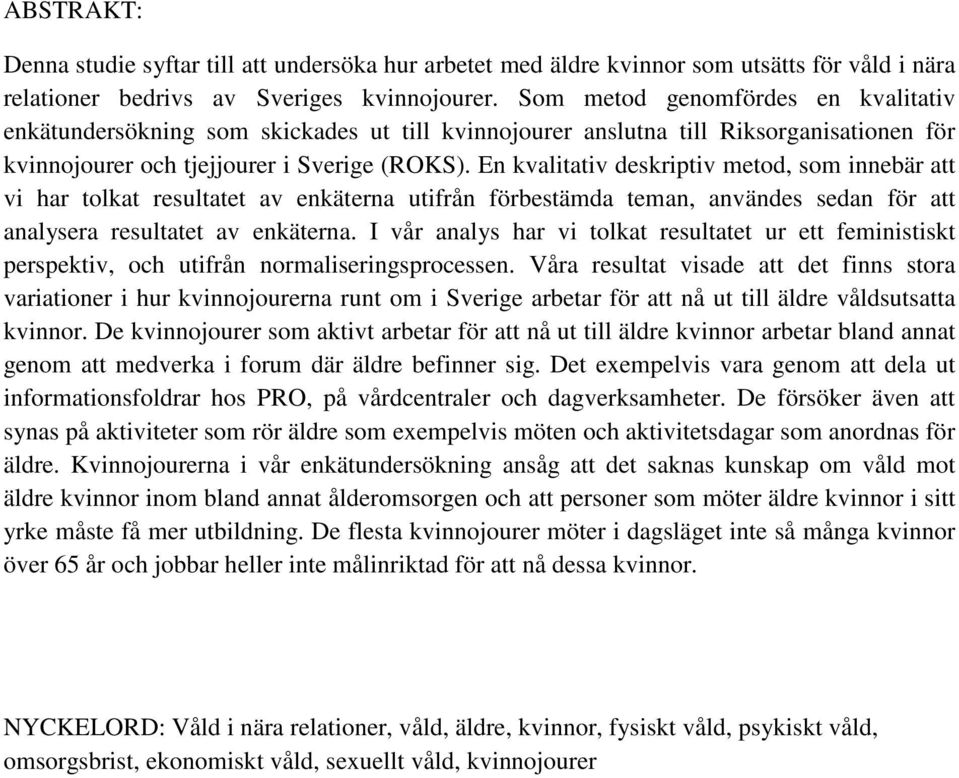 ABSTRAKT:

Denna studie syftar till att undersöka hur arbetet med äldre kvinnor som utsätts för våld i nära relationer bedrivs av Sveriges kvinnojourer. Som metod genomfördes en kvalitativ enkätundersökning som skickades ut till kvinnojourer anslutna till Riksorganisationen för kvinnojourer och tjejjourer i Sverige (ROKS). En kvalitativ deskriptiv metod, som innebär att vi har tolkat resultatet av enkäterna utifrån förbestämda teman, användes sedan för att analysera resultatet av enkäterna. I vår analys har vi tolkat resultatet ur ett feministiskt perspektiv, och utifrån normaliseringsprocessen. Våra resultat visade att det finns stora variationer i hur kvinnojourerna runt om i Sverige arbetar för att nå ut till äldre våldsutsatta kvinnor. De kvinnojourer som aktivt arbetar för att nå ut till äldre kvinnor arbetar bland annat genom att medverka i forum där äldre befinner sig. Det exempelvis vara genom att dela ut informationsfoldrar hos PRO, på vårdcentraler och dagverksamheter. De försöker även att synas på aktiviteter som rör äldre som exempelvis möten och aktivitetsdagar som anordnas för äldre. Kvinnojourerna i vår enkätundersökning ansåg att det saknas kunskap om våld mot äldre kvinnor inom bland annat ålderomsorgen och att personer som möter äldre kvinnor i sitt yrke måste få mer utbildning. De flesta kvinnojourer möter i dagsläget inte så många kvinnor över 65 år och jobbar heller inte målinriktad för att nå dessa kvinnor.

NYCKELORD: Våld i nära relationer, våld, äldre, kvinnor, fysiskt våld, psykiskt våld, omsorgsbrist, ekonomiskt våld, sexuellt våld, kvinnojourer